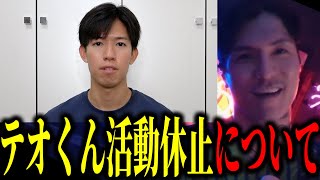 テオくん活動休止について